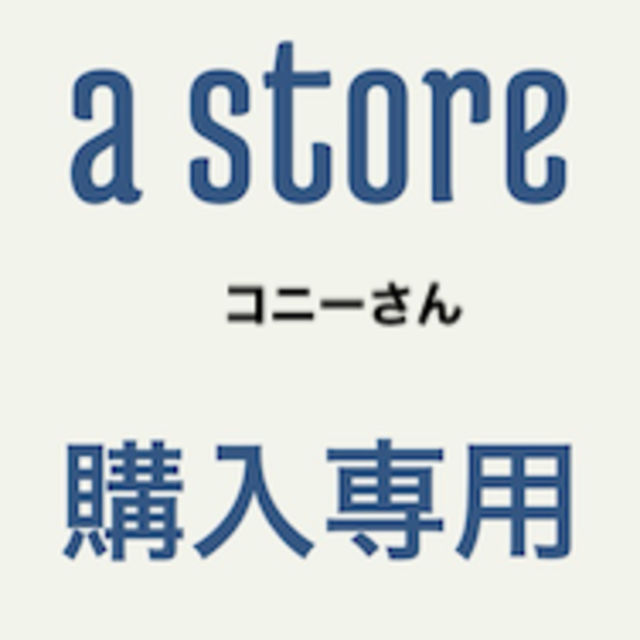 a store

コニーさん

購入専用